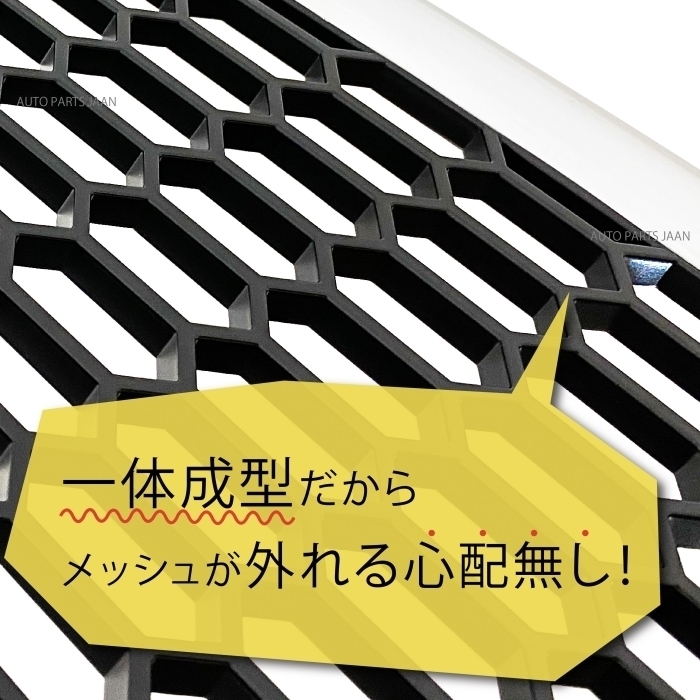 AUTO PARTS JAAN

AUTO PARTS JAAN

一体成型だから
メッシュが外れる心配無し！